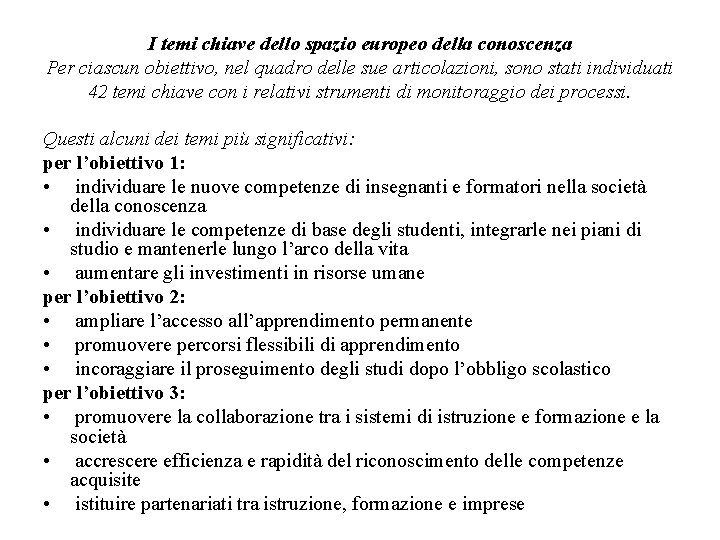 I temi chiave dello spazio europeo della conoscenza
Per ciascun obiettivo, nel quadro delle sue articolazioni, sono stati individuati 42 temi chiave con i relativi strumenti di monitoraggio dei processi.

Questi alcuni dei temi più significativi:
per l'obiettivo 1:
• individuare le nuove competenze di insegnanti e formatori nella società della conoscenza
• individuare le competenze di base degli studenti, integrarle nei piani di studio e mantenerle lungo l'arco della vita
• aumentare gli investimenti in risorse umane
per l'obiettivo 2:
• ampliare l'accesso all'apprendimento permanente
• promuovere percorsi flessibili di apprendimento
• incoraggiare il proseguimento degli studi dopo l'obbligo scolastico
per l'obiettivo 3:
• promuovere la collaborazione tra i sistemi di istruzione e formazione e la società
• accrescere efficienza e rapidità del riconoscimento delle competenze acquisite
• istituire partenariati tra istruzione, formazione e imprese